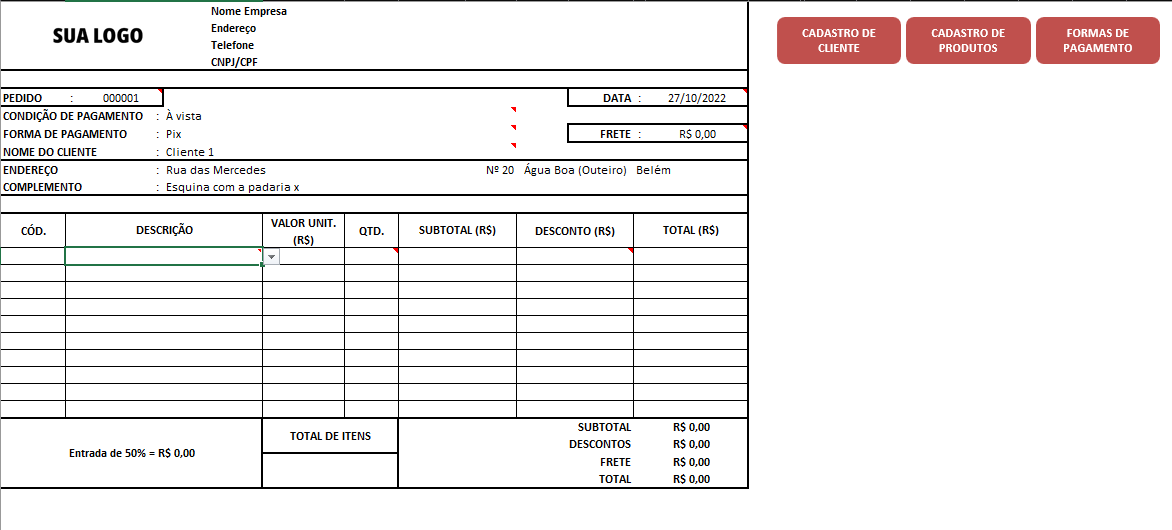 SUA LOGO

Nome Empresa
Endereço
Telefone
CNPJ/CPF

CADASTRO DE CLIENTE

CADASTRO DE PRODUTOS

FORMAS DE PAGAMENTO

PEDIDO : 000001

DATA : 27/10/2022

CONDIÇÃO DE PAGAMENTO : À vista
FORMA DE PAGAMENTO : Pix

FRETE : R$ 0,00

NOME DO CLIENTE : Cliente 1
ENDEREÇO : Rua das Mercedes Nº 20 Água Boa (Outeiro) Belém
COMPLEMENTO : Esquina com a padaria x

| CÓD. | DESCRIÇÃO | VALOR UNIT. (R$) | QTD. | SUBTOTAL (R$) | DESCONTO (R$) | TOTAL (R$) |
|---|---|---|---|---|---|---|
| | | | | | | |
| | | | | | | |
| | | | | | | |
| | | | | | | |
| | | | | | | |
| | | | | | | |
| | | | | | | |
| | | | | | | |
| | | | | | | |
| | | | | | | |

Entrada de 50% = R$ 0,00

TOTAL DE ITENS

SUBTOTAL R$ 0,00
DESCONTOS R$ 0,00
FRETE R$ 0,00
TOTAL R$ 0,00